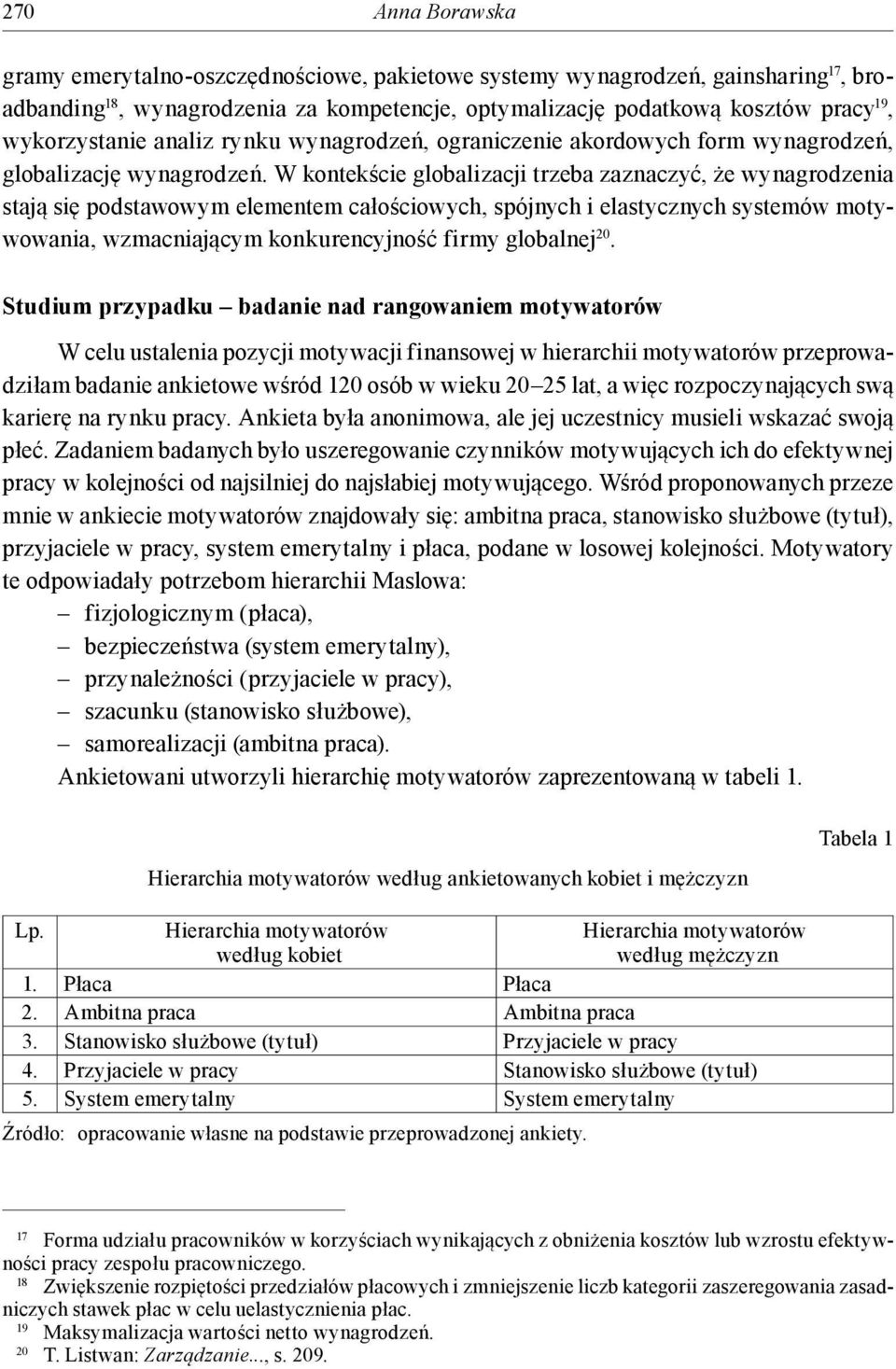 270 Anna Borawska

gramy emerytalno-oszczędnościowe, pakietowe systemy wynagrodzeń, gainsharing$^{17}$, broadbanding$^{18}$, wynagrodzenia za kompetencje, optymalizację podatkową kosztów pracy$^{19}$, wykorzystanie analiz rynku wynagrodzeń, ograniczenie akordowych form wynagrodzeń, globalizację wynagrodzeń. W kontekście globalizacji trzeba zaznaczyć, że wynagrodzenia stają się podstawowym elementem całościowych, spójnych i elastycznych systemów motywowania, wzmacniającym konkurencyjność firmy globalnej$^{20}$.

Studium przypadku – badanie nad rangowaniem motywatorów

W celu ustalenia pozycji motywacji finansowej w hierarchii motywatorów przeprowadziłam badanie ankietowe wśród 120 osób w wieku 20–25 lat, a więc rozpoczynających swą karierę na rynku pracy. Ankieta była anonimowa, ale jej uczestnicy musieli wskazać swoją płeć. Zadaniem badanych było uszeregowanie czynników motywujących ich do efektywnej pracy w kolejności od najsilniej do najsłabiej motywującego. Wśród proponowanych przeze mnie w ankiecie motywatorów znajdowały się: ambitna praca, stanowisko służbowe (tytuł), przyjaciele w pracy, system emerytalny i płaca, podane w losowej kolejności. Motywatory te odpowiadały potrzebom hierarchii Maslowa:
– fizjologicznym (płaca),
– bezpieczeństwa (system emerytalny),
– przynależności (przyjaciele w pracy),
– szacunku (stanowisko służbowe),
– samorealizacji (ambitna praca).
Ankietowani utworzyli hierarchię motywatorów zaprezentowaną w tabeli 1.

Tabela 1

Hierarchia motywatorów według ankietowanych kobiet i mężczyzn

| Lp. | Hierarchia motywatorów według kobiet | Hierarchia motywatorów według mężczyzn |
|---|---|---|
| 1. | Płaca | Płaca |
| 2. | Ambitna praca | Ambitna praca |
| 3. | Stanowisko służbowe (tytuł) | Przyjaciele w pracy |
| 4. | Przyjaciele w pracy | Stanowisko służbowe (tytuł) |
| 5. | System emerytalny | System emerytalny |

Źródło: opracowanie własne na podstawie przeprowadzonej ankiety.

$^{17}$ Forma udziału pracowników w korzyściach wynikających z obniżenia kosztów lub wzrostu efektywności pracy zespołu pracowniczego.
$^{18}$ Zwiększenie rozpiętości przedziałów płacowych i zmniejszenie liczb kategorii zaszeregowania zasadniczych stawek płac w celu uelastycznienia płac.
$^{19}$ Maksymalizacja wartości netto wynagrodzeń.
$^{20}$ T. Listwan: Zarządzanie..., s. 209.